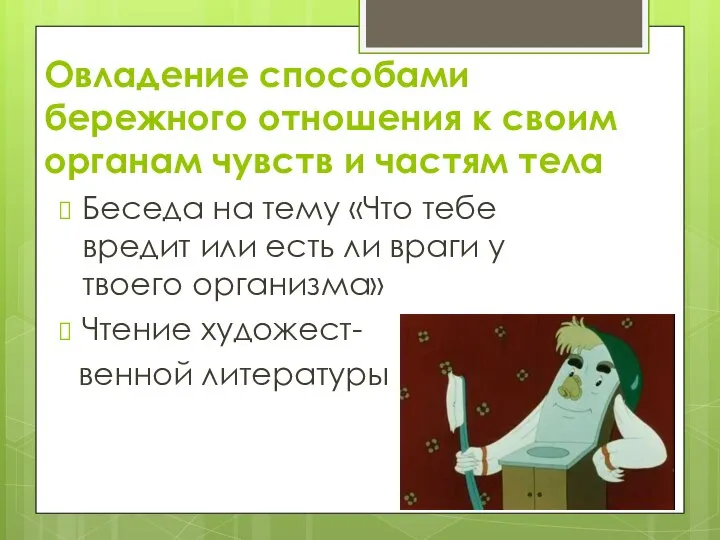 Овладение способами бережного отношения к своим органам чувств и частям тела

Беседа на тему «Что тебе вредит или есть ли враги у твоего организма»

Чтение художественной литературы